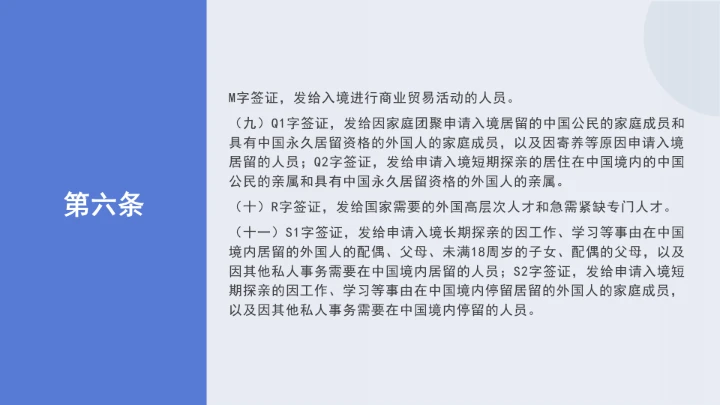 第六条

M字签证，发给入境进行商业贸易活动的人员。

（九）Q1字签证，发给因家庭团聚申请入境居留的中国公民的家庭成员和具有中国永久居留资格的外国人的家庭成员，以及因寄养等原因申请入境居留的人员；Q2字签证，发给申请入境短期探亲的居住在中国境内的中国公民的亲属和具有中国永久居留资格的外国人的亲属。

（十）R字签证，发给国家需要的外国高层次人才和急需紧缺专门人才。

（十一）S1字签证，发给申请入境长期探亲的因工作、学习等事由在中国境内居留的外国人的配偶、父母、未满18周岁的子女、配偶的父母，以及因其他私人事务需要在中国境内居留的人员；S2字签证，发给申请入境短期探亲的因工作、学习等事由在中国境内停留居留的外国人的家庭成员，以及因其他私人事务需要在中国境内停留的人员。